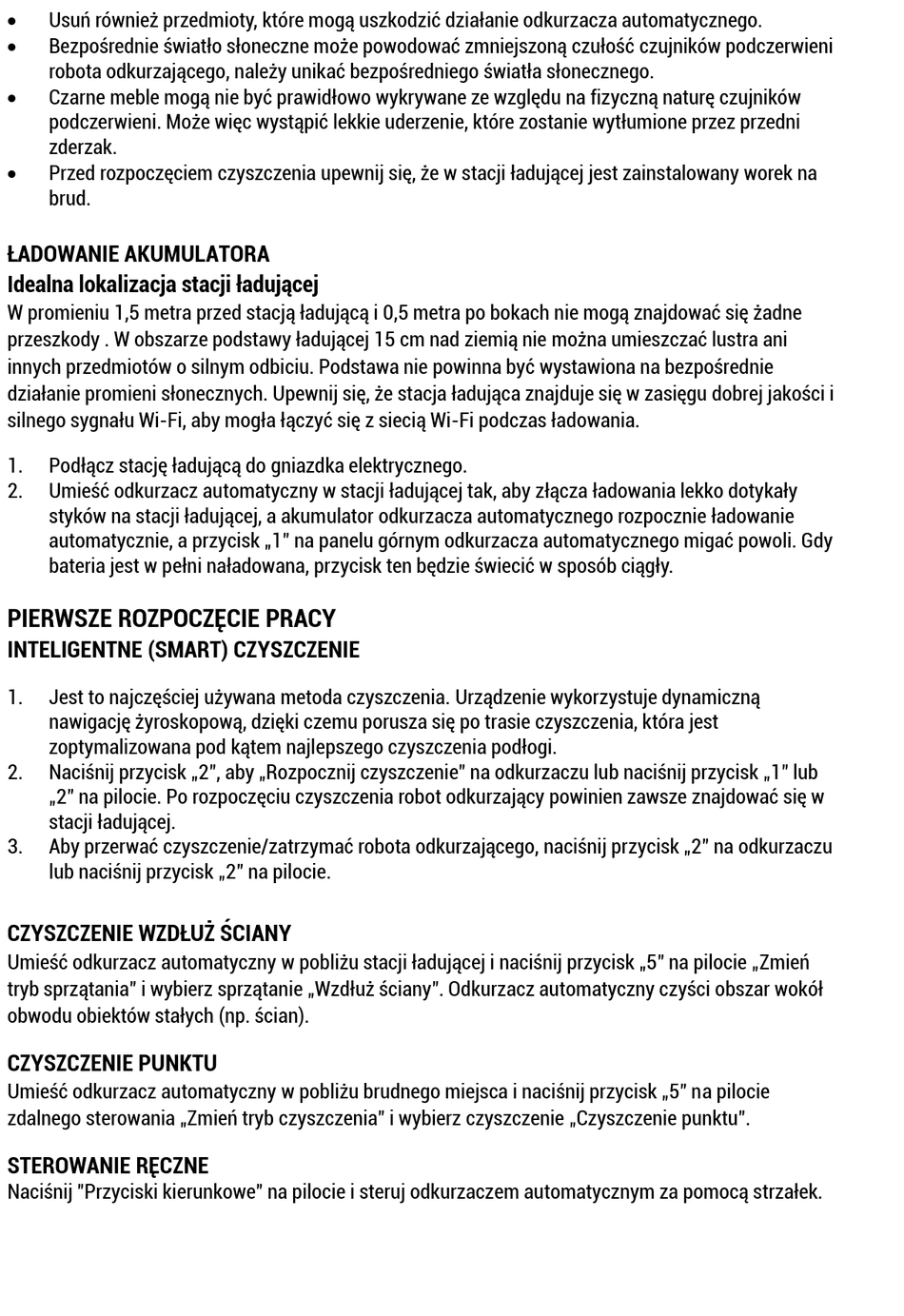 • Usuń również przedmioty, które mogą uszkodzić działanie odkurzacza automatycznego.
• Bezpośrednie światło słoneczne może powodować zmniejszoną czułość czujników podczerwieni robota odkurzającego, należy unikać bezpośredniego światła słonecznego.
• Czarne meble mogą nie być prawidłowo wykrywane ze względu na fizyczną naturę czujników podczerwieni. Może więc wystąpić lekkie uderzenie, które zostanie wytłumione przez przedni zderzak.
• Przed rozpoczęciem czyszczenia upewnij się, że w stacji ładującej jest zainstalowany worek na brud.

ŁADOWANIE AKUMULATORA
Idealna lokalizacja stacji ładującej
W promieniu 1,5 metra przed stacją ładującą i 0,5 metra po bokach nie mogą znajdować się żadne przeszkody . W obszarze podstawy ładującej 15 cm nad ziemią nie można umieszczać lustra ani innych przedmiotów o silnym odbiciu. Podstawa nie powinna być wystawiona na bezpośrednie działanie promieni słonecznych. Upewnij się, że stacja ładująca znajduje się w zasięgu dobrej jakości i silnego sygnału Wi-Fi, aby mogła łączyć się z siecią Wi-Fi podczas ładowania.

1. Podłącz stację ładującą do gniazdka elektrycznego.
2. Umieść odkurzacz automatyczny w stacji ładującej tak, aby złącza ładowania lekko dotykały styków na stacji ładującej, a akumulator odkurzacza automatycznego rozpocznie ładowanie automatycznie, a przycisk „1" na panelu górnym odkurzacza automatycznego migać powoli. Gdy bateria jest w pełni naładowana, przycisk ten będzie świecić w sposób ciągły.

PIERWSZE ROZPOCZĘCIE PRACY
INTELIGENTNE (SMART) CZYSZCZENIE

1. Jest to najczęściej używana metoda czyszczenia. Urządzenie wykorzystuje dynamiczną nawigację żyroskopową, dzięki czemu porusza się po trasie czyszczenia, która jest zoptymalizowana pod kątem najlepszego czyszczenia podłogi.
2. Naciśnij przycisk „2", aby „Rozpocznij czyszczenie" na odkurzaczu lub naciśnij przycisk „1" lub „2" na pilocie. Po rozpoczęciu czyszczenia robot odkurzający powinien zawsze znajdować się w stacji ładującej.
3. Aby przerwać czyszczenie/zatrzymać robota odkurzającego, naciśnij przycisk „2" na odkurzaczu lub naciśnij przycisk „2" na pilocie.

CZYSZCZENIE WZDŁUŻ ŚCIANY
Umieść odkurzacz automatyczny w pobliżu stacji ładującej i naciśnij przycisk „5" na pilocie „Zmień tryb sprzątania" i wybierz sprzątanie „Wzdłuż ściany". Odkurzacz automatyczny czyści obszar wokół obwodu obiektów stałych (np. ścian).

CZYSZCZENIE PUNKTU
Umieść odkurzacz automatyczny w pobliżu brudnego miejsca i naciśnij przycisk „5" na pilocie zdalnego sterowania „Zmień tryb czyszczenia" i wybierz czyszczenie „Czyszczenie punktu".

STEROWANIE RĘCZNE
Naciśnij "Przyciski kierunkowe" na pilocie i steruj odkurzaczem automatycznym za pomocą strzałek.